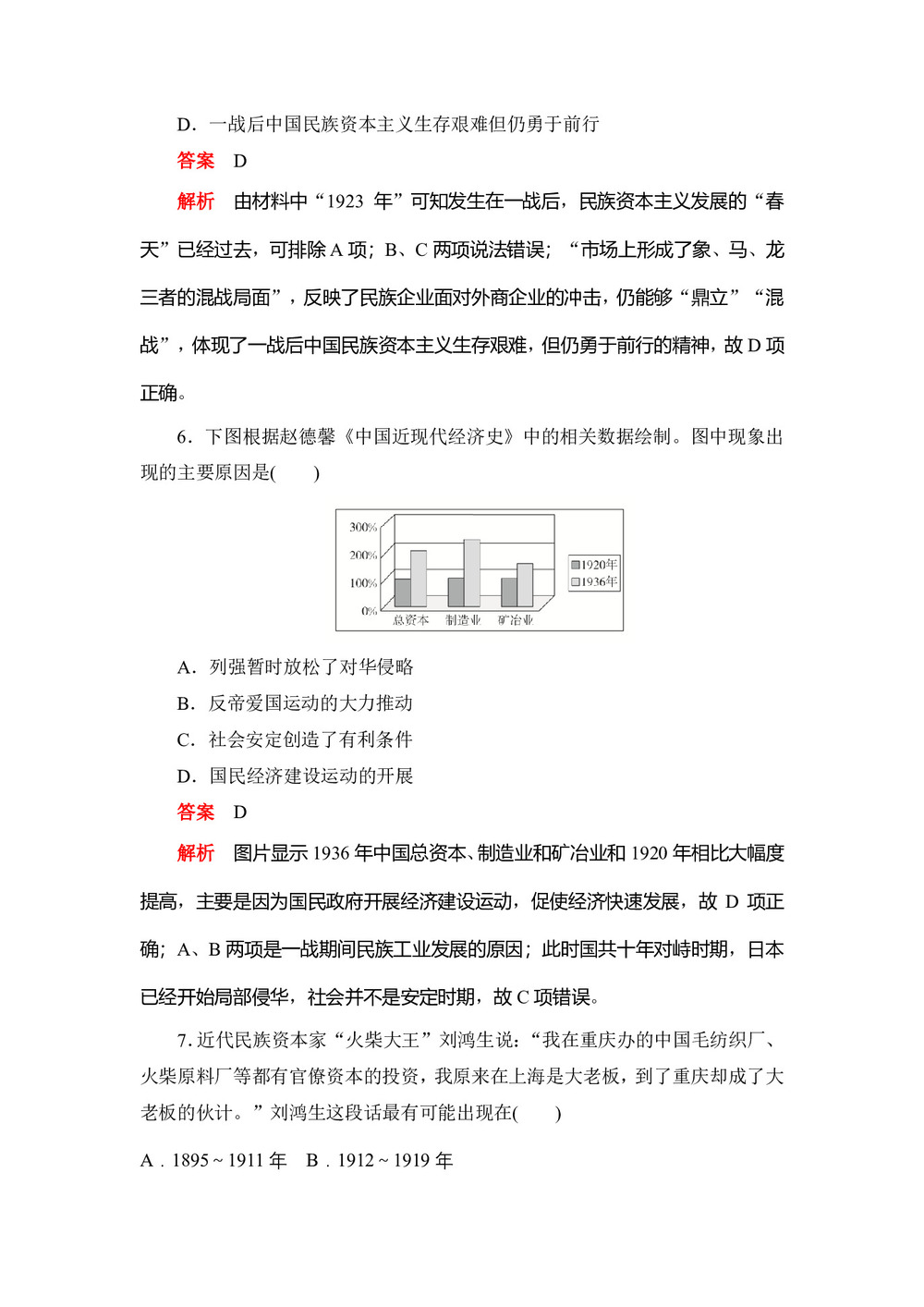 D．一战后中国民族资本主义生存艰难但仍勇于前行

答案　D

解析　由材料中“1923 年”可知发生在一战后，民族资本主义发展的“春天”已经过去，可排除 A 项；B、C 两项说法错误；“市场上形成了象、马、龙三者的混战局面”，反映了民族企业面对外商企业的冲击，仍能够“鼎立”“混战”，体现了一战后中国民族资本主义生存艰难，但仍勇于前行的精神，故 D 项正确。

6．下图根据赵德馨《中国近现代经济史》中的相关数据绘制。图中现象出现的主要原因是(　　)

300%
200%
100%
0%
总资本　制造业　矿冶业
1920年
1936年

A．列强暂时放松了对华侵略
B．反帝爱国运动的大力推动
C．社会安定创造了有利条件
D．国民经济建设运动的开展

答案　D

解析　图片显示 1936 年中国总资本、制造业和矿冶业和 1920 年相比大幅度提高，主要是因为国民政府开展经济建设运动，促使经济快速发展，故 D 项正确；A、B 两项是一战期间民族工业发展的原因；此时国共十年对峙时期，日本已经开始局部侵华，社会并不是安定时期，故 C 项错误。

7. 近代民族资本家“火柴大王”刘鸿生说：“我在重庆办的中国毛纺织厂、火柴原料厂等都有官僚资本的投资，我原来在上海是大老板，到了重庆却成了大老板的伙计。”刘鸿生这段话最有可能出现在(　　)

A．1895～1911 年　B．1912～1919 年